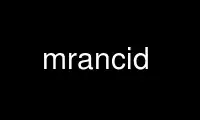 mrancid